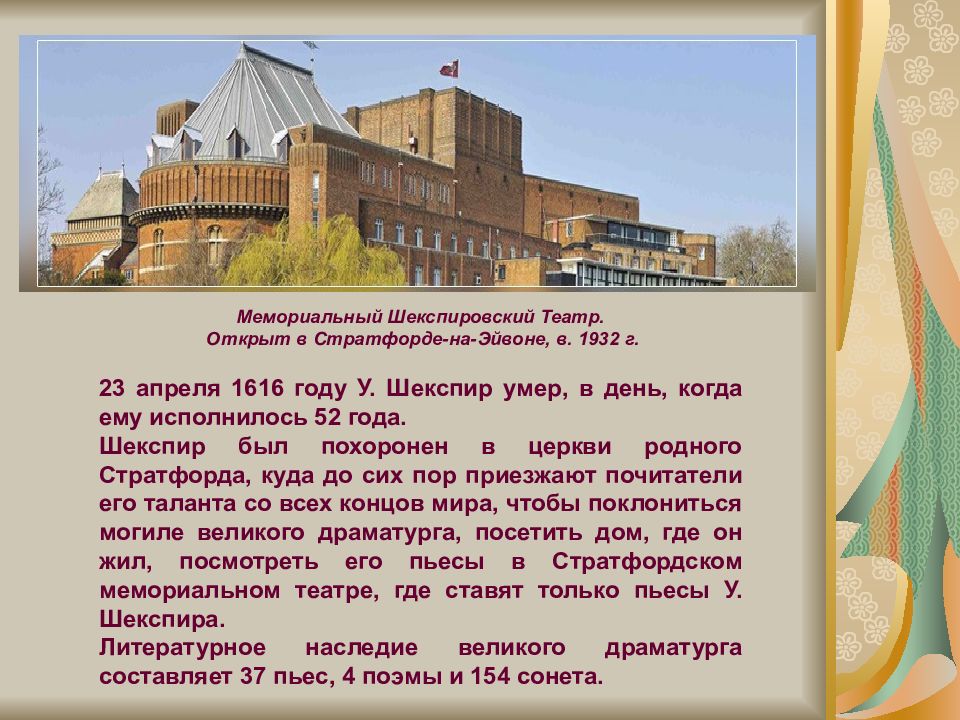 Мемориальный Шекспировский Театр.
Открыт в Стратфорде-на-Эйвоне, в. 1932 г.

23 апреля 1616 году У. Шекспир умер, в день, когда ему исполнилось 52 года.
Шекспир был похоронен в церкви родного Стратфорда, куда до сих пор приезжают почитатели его таланта со всех концов мира, чтобы поклониться могиле великого драматурга, посетить дом, где он жил, посмотреть его пьесы в Стратфордском мемориальном театре, где ставят только пьесы У. Шекспира.
Литературное наследие великого драматурга составляет 37 пьес, 4 поэмы и 154 сонета.